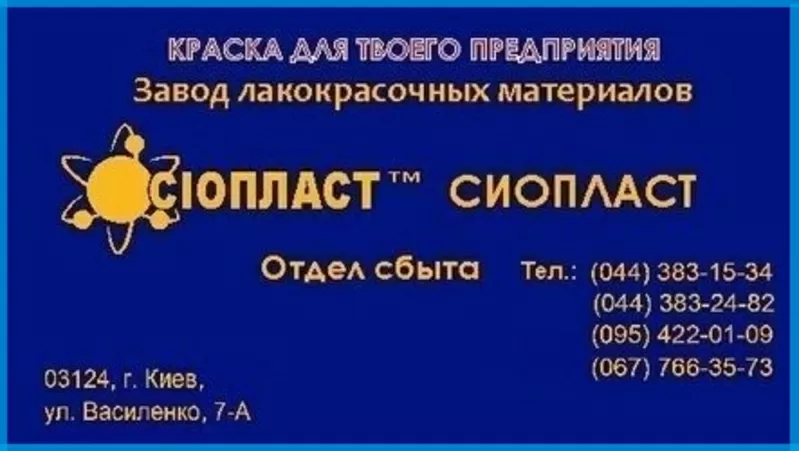 КРАСКА ДЛЯ ТВОЕГО ПРЕДПРИЯТИЯ
Завод лакокрасочных материалов

СІОПЛАСТ™ СИОПЛАСТ

Отдел сбыта

Тел.: (044) 383-15-34
(044) 383-24-82
(095) 422-01-09
(067) 766-35-73

03124, г. Киев,
ул. Василенко, 7-А